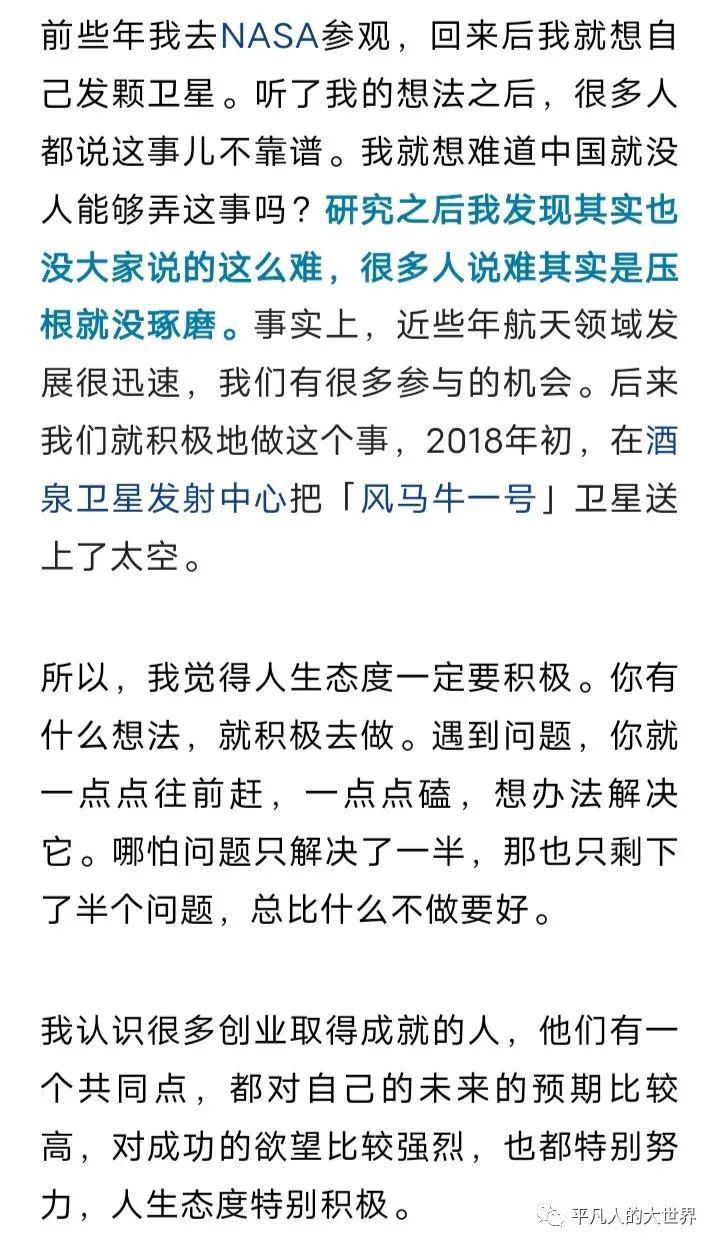 前些年我去NASA参观，回来后我就想自己发颗卫星。听了我的想法之后，很多人都说这事儿不靠谱。我就想难道中国就没人能够弄这事吗？研究之后我发现其实也没大家说的这么难，很多人说难其实是压根就没琢磨。事实上，近些年航天领域发展很迅速，我们有很多参与的机会。后来我们就积极地做这个事，2018年初，在酒泉卫星发射中心把「风马牛一号」卫星送上了太空。

所以，我觉得人生态度一定要积极。你有什么想法，就积极去做。遇到问题，你就一点点往前赶，一点点磕，想办法解决它。哪怕问题只解决了一半，那也只剩下了半个问题，总比什么不做要好。

我认识很多创业取得成就的人，他们有一个共同点，都对自己的未来的预期比较高，对成功的欲望比较强烈，也都特别努力，人生态度特别积极。

平凡人的大世界